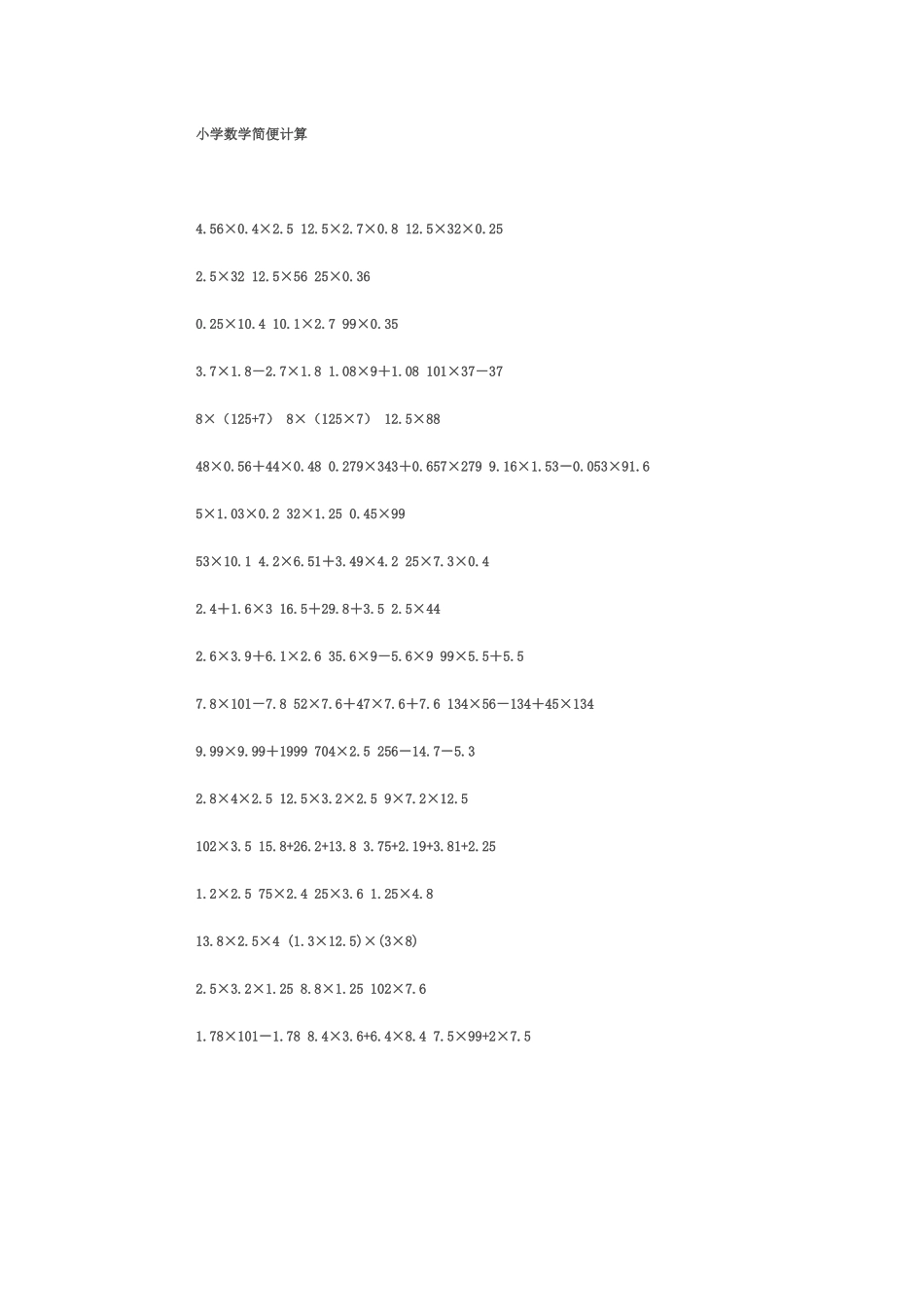 小学数学简便计算

$4.56\times0.4\times2.5$ $12.5\times2.7\times0.8$ $12.5\times32\times0.25$

$2.5\times32$ $12.5\times56$ $25\times0.36$

$0.25\times10.4$ $10.1\times2.7$ $99\times0.35$

$3.7\times1.8-2.7\times1.8$ $1.08\times9+1.08$ $101\times37-37$

$8\times(125+7)$ $8\times(125\times7)$ $12.5\times88$

$48\times0.56+44\times0.48$ $0.279\times343+0.657\times279$ $9.16\times1.53-0.053\times91.6$

$5\times1.03\times0.2$ $32\times1.25$ $0.45\times99$

$53\times10.1$ $4.2\times6.51+3.49\times4.2$ $25\times7.3\times0.4$

$2.4+1.6\times3$ $16.5+29.8+3.5$ $2.5\times44$

$2.6\times3.9+6.1\times2.6$ $35.6\times9-5.6\times9$ $99\times5.5+5.5$

$7.8\times101-7.8$ $52\times7.6+47\times7.6+7.6$ $134\times56-134+45\times134$

$9.99\times9.99+1999$ $704\times2.5$ $256-14.7-5.3$

$2.8\times4\times2.5$ $12.5\times3.2\times2.5$ $9\times7.2\times12.5$

$102\times3.5$ $15.8+26.2+13.8$ $3.75+2.19+3.81+2.25$

$1.2\times2.5$ $75\times2.4$ $25\times3.6$ $1.25\times4.8$

$13.8\times2.5\times4$ $(1.3\times12.5)\times(3\times8)$

$2.5\times3.2\times1.25$ $8.8\times1.25$ $102\times7.6$

$1.78\times101-1.78$ $8.4\times3.6+6.4\times8.4$ $7.5\times99+2\times7.5$